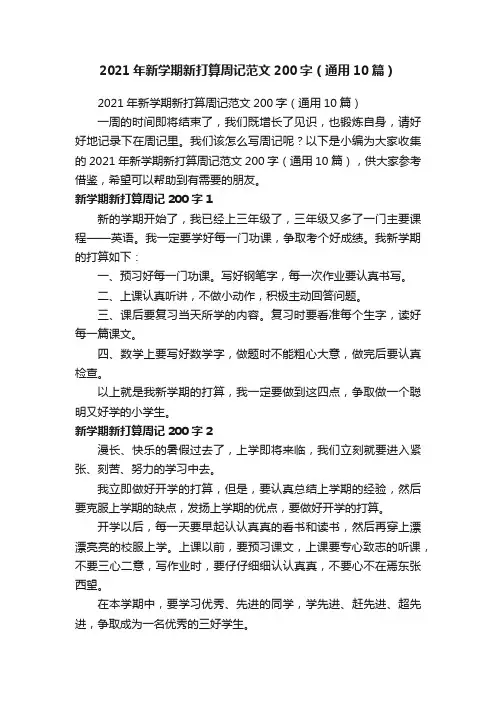 2021年新学期新打算周记范文200字（通用10篇）

2021年新学期新打算周记范文200字（通用10篇）

一周的时间即将结束了，我们既增长了见识，也锻炼自身，请好好地记录下在周记里。我们该怎么写周记呢？以下是小编为大家收集的2021年新学期新打算周记范文200字（通用10篇），供大家参考借鉴，希望可以帮助到有需要的朋友。

新学期新打算周记200字1

新的学期开始了，我已经上三年级了，三年级又多了一门主要课程——英语。我一定要学好每一门功课，争取考个好成绩。我新学期的打算如下：

一、预习好每一门功课。写好钢笔字，每一次作业要认真书写。

二、上课认真听讲，不做小动作，积极主动回答问题。

三、课后要复习当天所学的内容。复习时要看准每个生字，读好每一篇课文。

四、数学上要写好数学字，做题时不能粗心大意，做完后要认真检查。

以上就是我新学期的打算，我一定要做到这四点，争取做一个聪明又好学的小学生。

新学期新打算周记200字2

漫长、快乐的暑假过去了，上学即将来临，我们立刻就要进入紧张、刻苦、努力的学习中去。

我立即做好开学的打算，但是，要认真总结上学期的经验，然后要克服上学期的缺点，发扬上学期的优点，要做好开学的打算。

开学以后，每一天要早起认认真真的看书和读书，然后再穿上漂漂亮亮的校服上学。上课以前，要预习课文，上课要专心致志的听课，不要三心二意，写作业时，要仔仔细细认认真真，不要心不在焉东张西望。

在本学期中，要学习优秀、先进的同学，学先进、赶先进、超先进，争取成为一名优秀的三好学生。